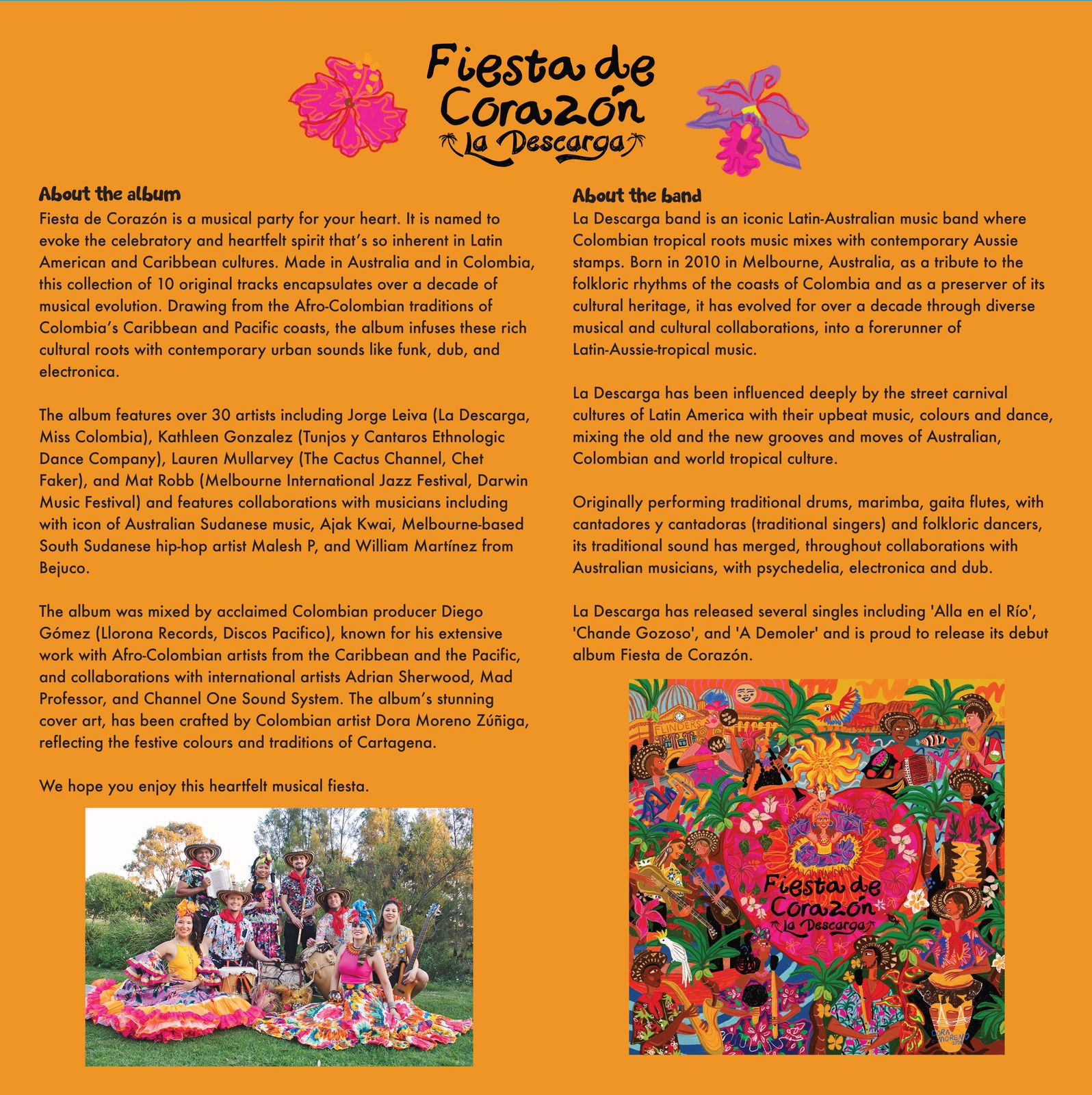 Fiesta de Corazón
La Descarga

About the album

Fiesta de Corazón is a musical party for your heart. It is named to evoke the celebratory and heartfelt spirit that's so inherent in Latin American and Caribbean cultures. Made in Australia and in Colombia, this collection of 10 original tracks encapsulates over a decade of musical evolution. Drawing from the Afro-Colombian traditions of Colombia's Caribbean and Pacific coasts, the album infuses these rich cultural roots with contemporary urban sounds like funk, dub, and electronica.

The album features over 30 artists including Jorge Leiva (La Descarga, Miss Colombia), Kathleen Gonzalez (Tunjos y Cantaros Ethnologic Dance Company), Lauren Mullarvey (The Cactus Channel, Chet Faker), and Mat Robb (Melbourne International Jazz Festival, Darwin Music Festival) and features collaborations with musicians including with icon of Australian Sudanese music, Ajak Kwai, Melbourne-based South Sudanese hip-hop artist Malesh P, and William Martínez from Bejuco.

The album was mixed by acclaimed Colombian producer Diego Gómez (Llorona Records, Discos Pacifico), known for his extensive work with Afro-Colombian artists from the Caribbean and the Pacific, and collaborations with international artists Adrian Sherwood, Mad Professor, and Channel One Sound System. The album's stunning cover art, has been crafted by Colombian artist Dora Moreno Zúñiga, reflecting the festive colours and traditions of Cartagena.

We hope you enjoy this heartfelt musical fiesta.

About the band

La Descarga band is an iconic Latin-Australian music band where Colombian tropical roots music mixes with contemporary Aussie stamps. Born in 2010 in Melbourne, Australia, as a tribute to the folkloric rhythms of the coasts of Colombia and as a preserver of its cultural heritage, it has evolved for over a decade through diverse musical and cultural collaborations, into a forerunner of Latin-Aussie-tropical music.

La Descarga has been influenced deeply by the street carnival cultures of Latin America with their upbeat music, colours and dance, mixing the old and the new grooves and moves of Australian, Colombian and world tropical culture.

Originally performing traditional drums, marimba, gaita flutes, with cantadores y cantadoras (traditional singers) and folkloric dancers, its traditional sound has merged, throughout collaborations with Australian musicians, with psychedelia, electronica and dub.

La Descarga has released several singles including 'Alla en el Río', 'Chande Gozoso', and 'A Demoler' and is proud to release its debut album Fiesta de Corazón.

FLINDERS

Fiesta de Corazón
La Descarga

DORA MORENO